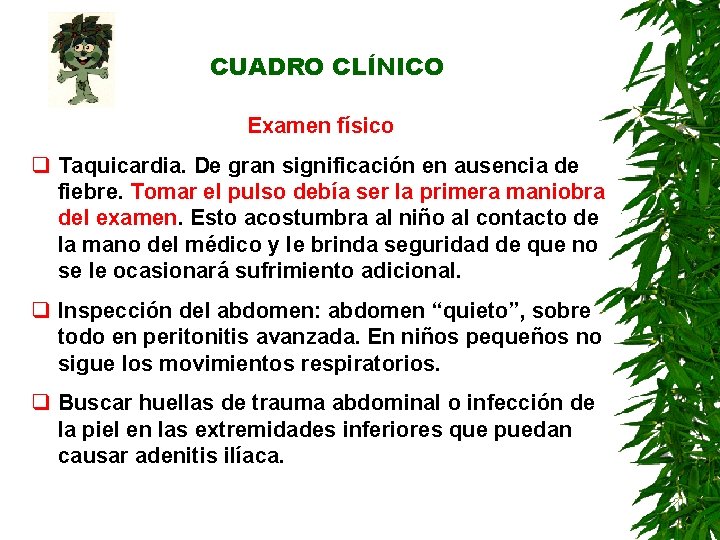 CUADRO CLÍNICO

Examen físico

❑ Taquicardia. De gran significación en ausencia de fiebre. Tomar el pulso debía ser la primera maniobra del examen. Esto acostumbra al niño al contacto de la mano del médico y le brinda seguridad de que no se le ocasionará sufrimiento adicional.

❑ Inspección del abdomen: abdomen “quieto”, sobre todo en peritonitis avanzada. En niños pequeños no sigue los movimientos respiratorios.

❑ Buscar huellas de trauma abdominal o infección de la piel en las extremidades inferiores que puedan causar adenitis ilíaca.